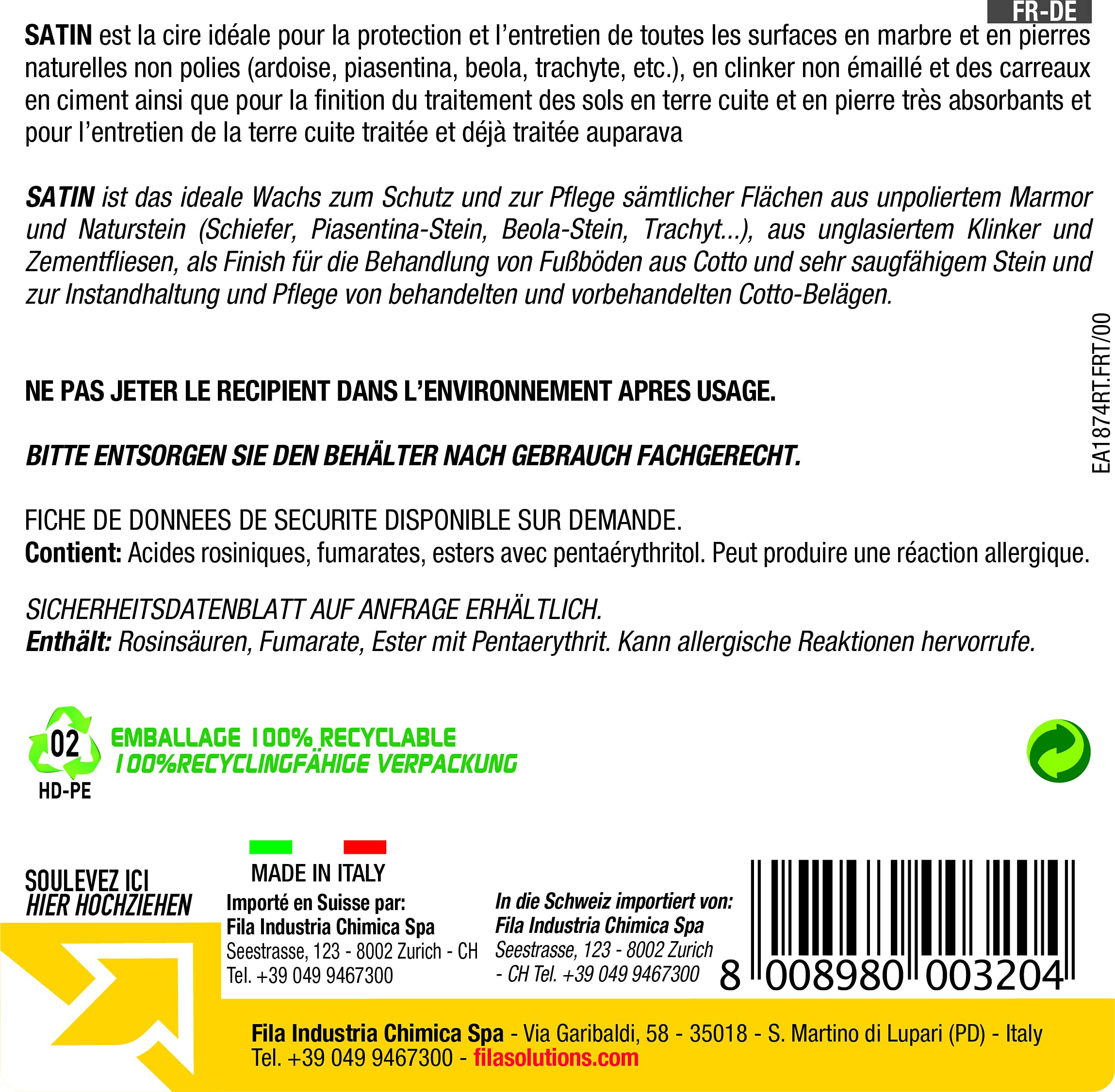 FR-DE

SATIN est la cire idéale pour la protection et l'entretien de toutes les surfaces en marbre et en pierres naturelles non polies (ardoise, piasentina, beola, trachyte, etc.), en clinker non émaillé et des carreaux en ciment ainsi que pour la finition du traitement des sols en terre cuite et en pierre très absorbants et pour l'entretien de la terre cuite traitée et déjà traitée auparava

SATIN ist das ideale Wachs zum Schutz und zur Pflege sämtlicher Flächen aus unpoliertem Marmor und Naturstein (Schiefer, Piasentina-Stein, Beola-Stein, Trachyt...), aus unglasiertem Klinker und Zementfliesen, als Finish für die Behandlung von Fußböden aus Cotto und sehr saugfähigem Stein und zur Instandhaltung und Pflege von behandelten und vorbehandelten Cotto-Belägen.

EA1874RT.FRT/00

NE PAS JETER LE RECIPIENT DANS L'ENVIRONNEMENT APRES USAGE.

BITTE ENTSORGEN SIE DEN BEHÄLTER NACH GEBRAUCH FACHGERECHT.

FICHE DE DONNEES DE SECURITE DISPONIBLE SUR DEMANDE.
Contient: Acides rosiniques, fumarates, esters avec pentaérythritol. Peut produire une réaction allergique.

SICHERHEITSDATENBLATT AUF ANFRAGE ERHÄLTLICH.
Enthält: Rosinsäuren, Fumarate, Ester mit Pentaerythrit. Kann allergische Reaktionen hervorrufe.

02
HD-PE
EMBALLAGE 100% RECYCLABLE
100%RECYCLINGFÄHIGE VERPACKUNG

SOULEVEZ ICI
HIER HOCHZIEHEN

MADE IN ITALY
Importé en Suisse par:
Fila Industria Chimica Spa
Seestrasse, 123 - 8002 Zurich - CH
Tel. +39 049 9467300

In die Schweiz importiert von:
Fila Industria Chimica Spa
Seestrasse, 123 - 8002 Zurich - CH Tel. +39 049 9467300

8 008980 003204

Fila Industria Chimica Spa - Via Garibaldi, 58 - 35018 - S. Martino di Lupari (PD) - Italy
Tel. +39 049 9467300 - filasolutions.com